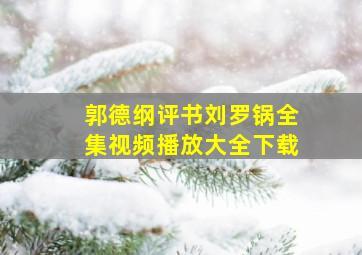 郭德纲评书刘罗锅全集视频播放大全下载